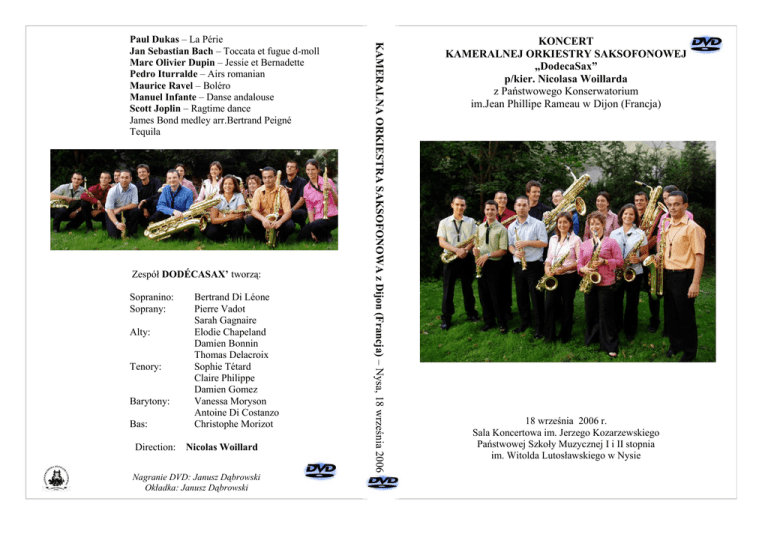 Paul Dukas – La Périe
Jan Sebastian Bach – Toccata et fugue d-moll
Marc Olivier Dupin – Jessie et Bernadette
Pedro Iturralde – Airs romanian
Maurice Ravel – Boléro
Manuel Infante – Danse andalouse
Scott Joplin – Ragtime dance
James Bond medley arr.Bertrand Peigné
Tequila

Zespół DODÉCASAX' tworzą:

Sopranino: Bertrand Di Léone
Soprany: Pierre Vadot
Sarah Gagnaire
Alty: Elodie Chapeland
Damien Bonnin
Thomas Delacroix
Tenory: Sophie Tétard
Claire Philippe
Damien Gomez
Barytony: Vanessa Moryson
Antoine Di Costanzo
Bas: Christophe Morizot

Direction: Nicolas Woillard

Nagranie DVD: Janusz Dąbrowski
Okładka: Janusz Dąbrowski

DVD

KAMERALNA ORKIESTRA SAKSOFONOWA z Dijon (Francja) – Nysa, 18 września 2006

DVD

KONCERT
KAMERALNEJ ORKIESTRY SAKSOFONOWEJ
„DodecaSax"
p/kier. Nicolasa Woillarda
z Państwowego Konserwatorium
im.Jean Phillipe Rameau w Dijon (Francja)

DVD

18 września 2006 r.
Sala Koncertowa im. Jerzego Kozarzewskiego
Państwowej Szkoły Muzycznej I i II stopnia
im. Witolda Lutosławskiego w Nysie